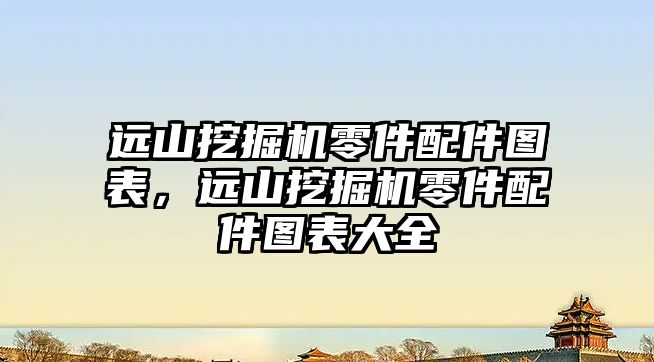 远山挖掘机零件配件图表，远山挖掘机零件配件图表大全